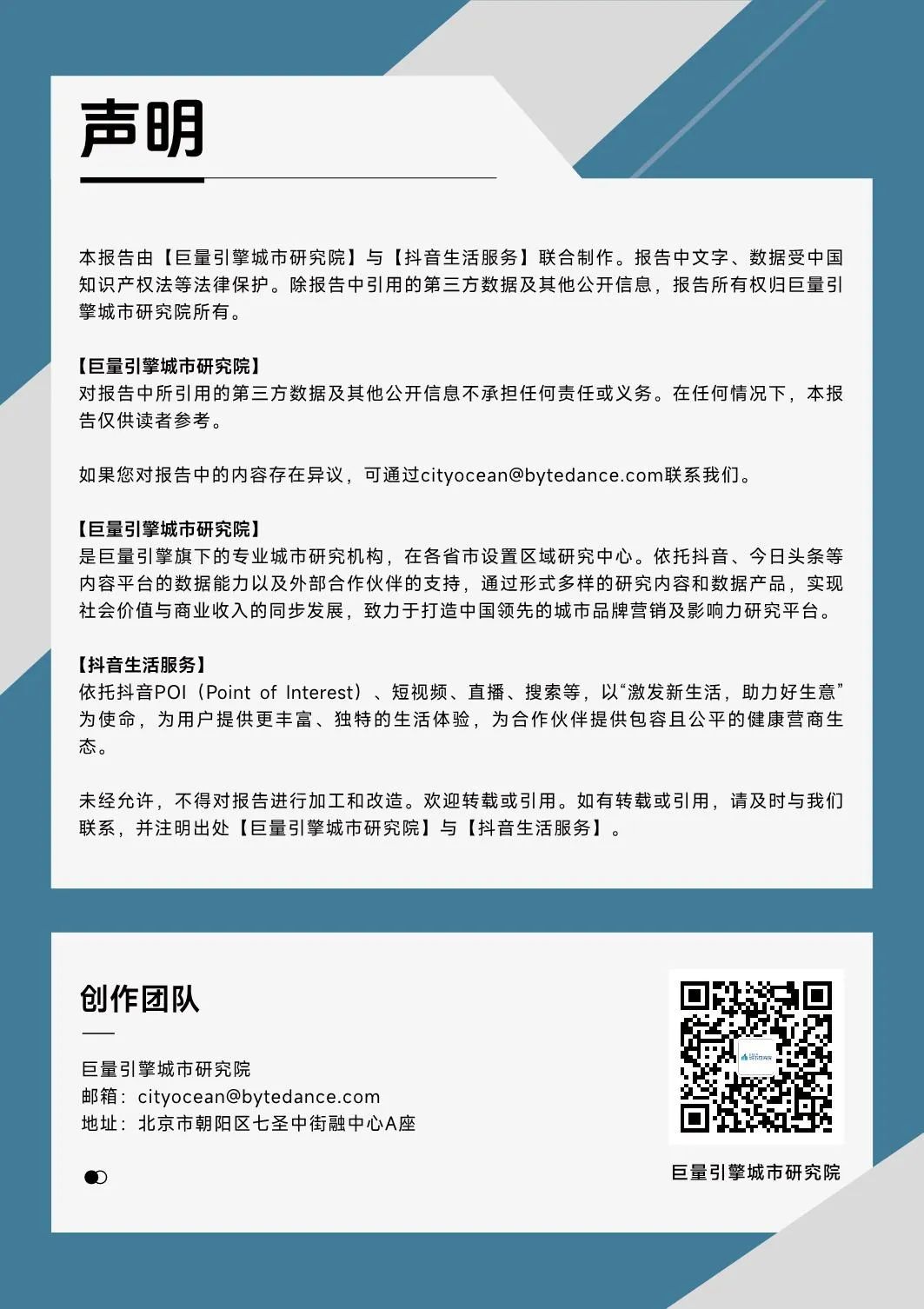 声明

本报告由【巨量引擎城市研究院】与【抖音生活服务】联合制作。报告中文字、数据受中国知识产权法等法律保护。除报告中引用的第三方数据及其他公开信息，报告所有权归巨量引擎城市研究院所有。

【巨量引擎城市研究院】
对报告中所引用的第三方数据及其他公开信息不承担任何责任或义务。在任何情况下，本报告仅供读者参考。

如果您对报告中的内容存在异议，可通过cityocean@bytedance.com联系我们。

【巨量引擎城市研究院】
是巨量引擎旗下的专业城市研究机构，在各省市设置区域研究中心。依托抖音、今日头条等内容平台的数据能力以及外部合作伙伴的支持，通过形式多样的研究内容和数据产品，实现社会价值与商业收入的同步发展，致力于打造中国领先的城市品牌营销及影响力研究平台。

【抖音生活服务】
依托抖音POI（Point of Interest）、短视频、直播、搜索等，以“激发新生活，助力好生意”为使命，为用户提供更丰富、独特的生活体验，为合作伙伴提供包容且公平的健康营商生态。

未经允许，不得对报告进行加工和改造。欢迎转载或引用。如有转载或引用，请及时与我们联系，并注明出处【巨量引擎城市研究院】与【抖音生活服务】。

创作团队

巨量引擎城市研究院
邮箱：cityocean@bytedance.com
地址：北京市朝阳区七圣中街融中心A座

巨量引擎城市研究院